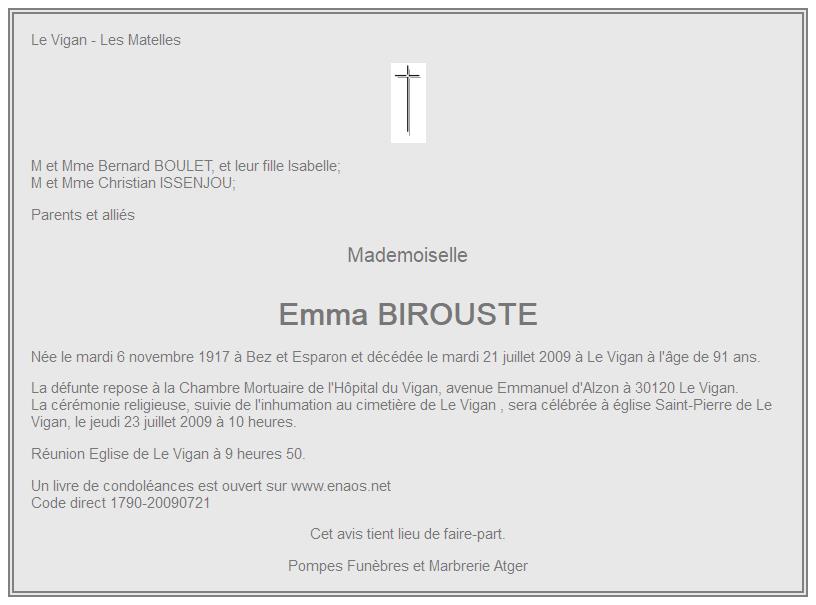 Le Vigan - Les Matelles

M et Mme Bernard BOULET, et leur fille Isabelle;
M et Mme Christian ISSENJOU;

Parents et alliés

Mademoiselle

Emma BIROUSTE

Née le mardi 6 novembre 1917 à Bez et Esparon et décédée le mardi 21 juillet 2009 à Le Vigan à l'âge de 91 ans.

La défunte repose à la Chambre Mortuaire de l'Hôpital du Vigan, avenue Emmanuel d'Alzon à 30120 Le Vigan.
La cérémonie religieuse, suivie de l'inhumation au cimetière de Le Vigan , sera célébrée à église Saint-Pierre de Le Vigan, le jeudi 23 juillet 2009 à 10 heures.

Réunion Eglise de Le Vigan à 9 heures 50.

Un livre de condoléances est ouvert sur www.enaos.net
Code direct 1790-20090721

Cet avis tient lieu de faire-part.

Pompes Funèbres et Marbrerie Atger